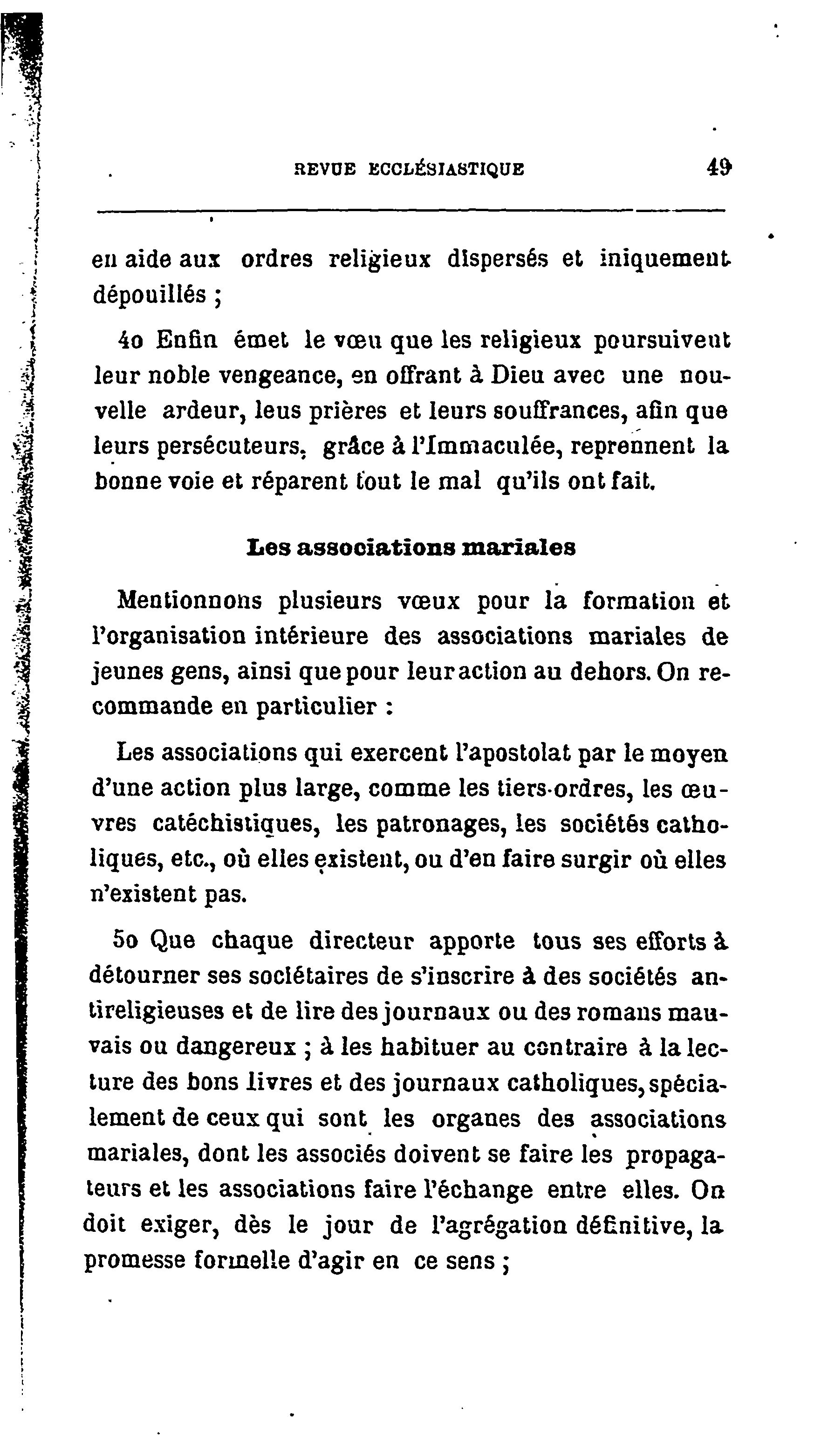 REVUE ECCLÉSIASTIQUE 49

en aide aux ordres religieux dispersés et iniquement dépouillés ;

4o Enfin émet le vœu que les religieux poursuivent leur noble vengeance, en offrant à Dieu avec une nouvelle ardeur, leus prières et leurs souffrances, afin que leurs persécuteurs, grâce à l'Immaculée, reprennent la bonne voie et réparent tout le mal qu'ils ont fait.

Les associations mariales

Mentionnons plusieurs vœux pour la formation et l'organisation intérieure des associations mariales de jeunes gens, ainsi que pour leur action au dehors. On recommande en particulier :

Les associations qui exercent l'apostolat par le moyen d'une action plus large, comme les tiers-ordres, les œuvres catéchistiques, les patronages, les sociétés catholiques, etc., où elles existent, ou d'en faire surgir où elles n'existent pas.

5o Que chaque directeur apporte tous ses efforts à détourner ses sociétaires de s'inscrire à des sociétés antireligieuses et de lire des journaux ou des romans mauvais ou dangereux ; à les habituer au contraire à la lecture des bons livres et des journaux catholiques, spécialement de ceux qui sont les organes des associations mariales, dont les associés doivent se faire les propagateurs et les associations faire l'échange entre elles. On doit exiger, dès le jour de l'agrégation définitive, la promesse formelle d'agir en ce sens ;